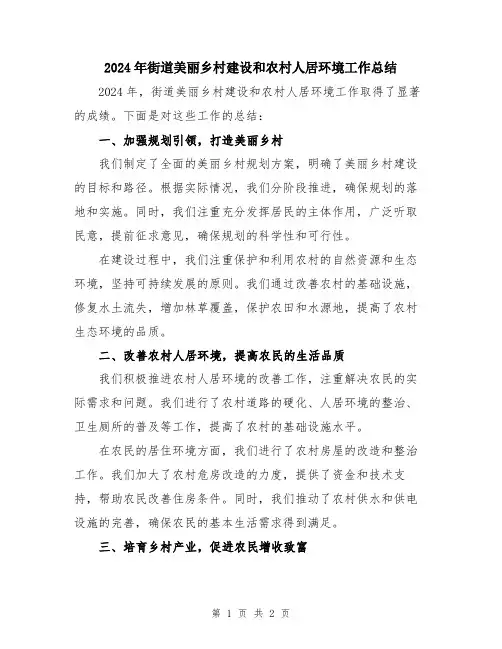 2024年街道美丽乡村建设和农村人居环境工作总结

2024年，街道美丽乡村建设和农村人居环境工作取得了显著的成绩。下面是对这些工作的总结：

一、加强规划引领，打造美丽乡村

我们制定了全面的美丽乡村规划方案，明确了美丽乡村建设的目标和路径。根据实际情况，我们分阶段推进，确保规划的落地和实施。同时，我们注重充分发挥居民的主体作用，广泛听取民意，提前征求意见，确保规划的科学性和可行性。

在建设过程中，我们注重保护和利用农村的自然资源和生态环境，坚持可持续发展的原则。我们通过改善农村的基础设施，修复水土流失，增加林草覆盖，保护农田和水源地，提高了农村生态环境的品质。

二、改善农村人居环境，提高农民的生活品质

我们积极推进农村人居环境的改善工作，注重解决农民的实际需求和问题。我们进行了农村道路的硬化、人居环境的整治、卫生厕所的普及等工作，提高了农村的基础设施水平。

在农民的居住环境方面，我们进行了农村房屋的改造和整治工作。我们加大了农村危房改造的力度，提供了资金和技术支持，帮助农民改善住房条件。同时，我们推动了农村供水和供电设施的完善，确保农民的基本生活需求得到满足。

三、培育乡村产业，促进农民增收致富

第 1 页 共 2 页